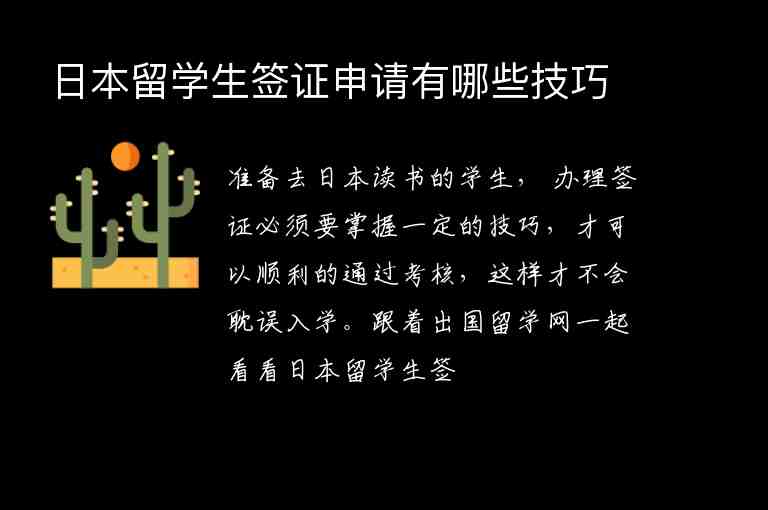 日本留学生签证申请有哪些技巧

准备去日本读书的学生，办理签证必须要掌握一定的技巧，才可以顺利的通过考核，这样才不会耽误入学。跟着出国留学网一起看看日本留学生签